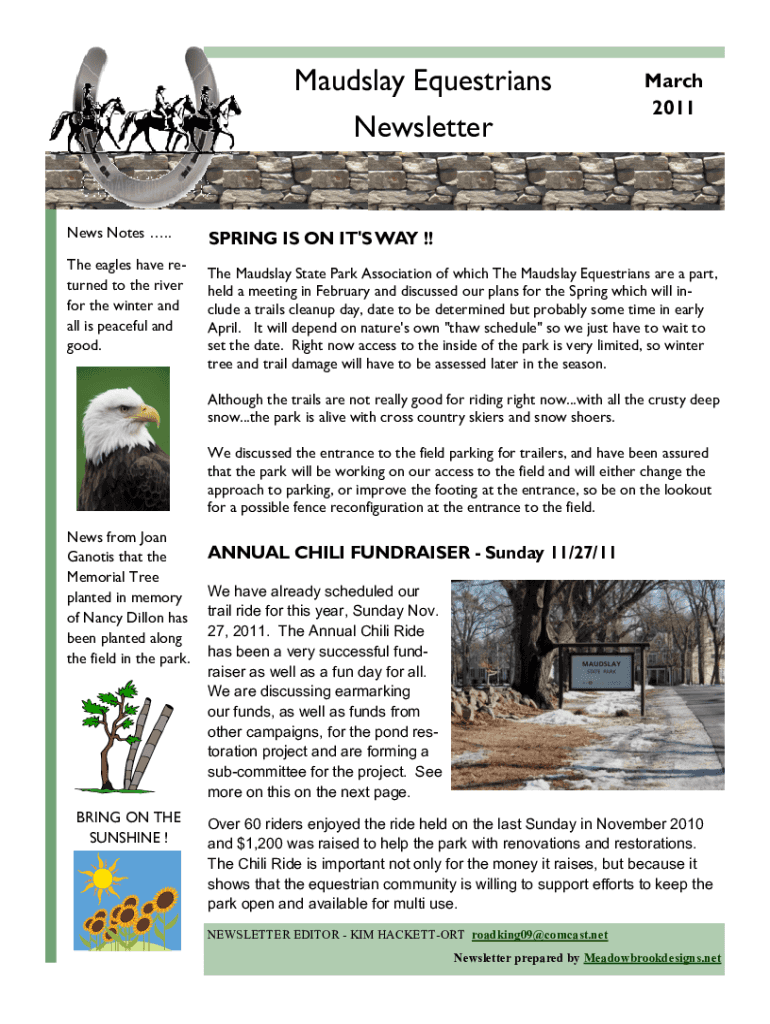 Maudslay Equestrians

Newsletter

March 2011

News Notes …..

The eagles have returned to the river for the winter and all is peaceful and good.

News from Joan Ganotis that the Memorial Tree planted in memory of Nancy Dillon has been planted along the field in the park.

BRING ON THE SUNSHINE !

SPRING IS ON IT'S WAY !!

The Maudslay State Park Association of which The Maudslay Equestrians are a part, held a meeting in February and discussed our plans for the Spring which will include a trails cleanup day, date to be determined but probably some time in early April. It will depend on nature's own "thaw schedule" so we just have to wait to set the date. Right now access to the inside of the park is very limited, so winter tree and trail damage will have to be assessed later in the season.

Although the trails are not really good for riding right now...with all the crusty deep snow...the park is alive with cross country skiers and snow shoers.

We discussed the entrance to the field parking for trailers, and have been assured that the park will be working on our access to the field and will either change the approach to parking, or improve the footing at the entrance, so be on the lookout for a possible fence reconfiguration at the entrance to the field.

ANNUAL CHILI FUNDRAISER - Sunday 11/27/11

We have already scheduled our trail ride for this year, Sunday Nov. 27, 2011. The Annual Chili Ride has been a very successful fundraiser as well as a fun day for all. We are discussing earmarking our funds, as well as funds from other campaigns, for the pond restoration project and are forming a sub-committee for the project. See more on this on the next page.

MAUDSLAY STATE PARK

Over 60 riders enjoyed the ride held on the last Sunday in November 2010 and $1,200 was raised to help the park with renovations and restorations. The Chili Ride is important not only for the money it raises, but because it shows that the equestrian community is willing to support efforts to keep the park open and available for multi use.

NEWSLETTER EDITOR - KIM HACKETT-ORT roadking09@comcast.net

Newsletter prepared by Meadowbrookdesigns.net